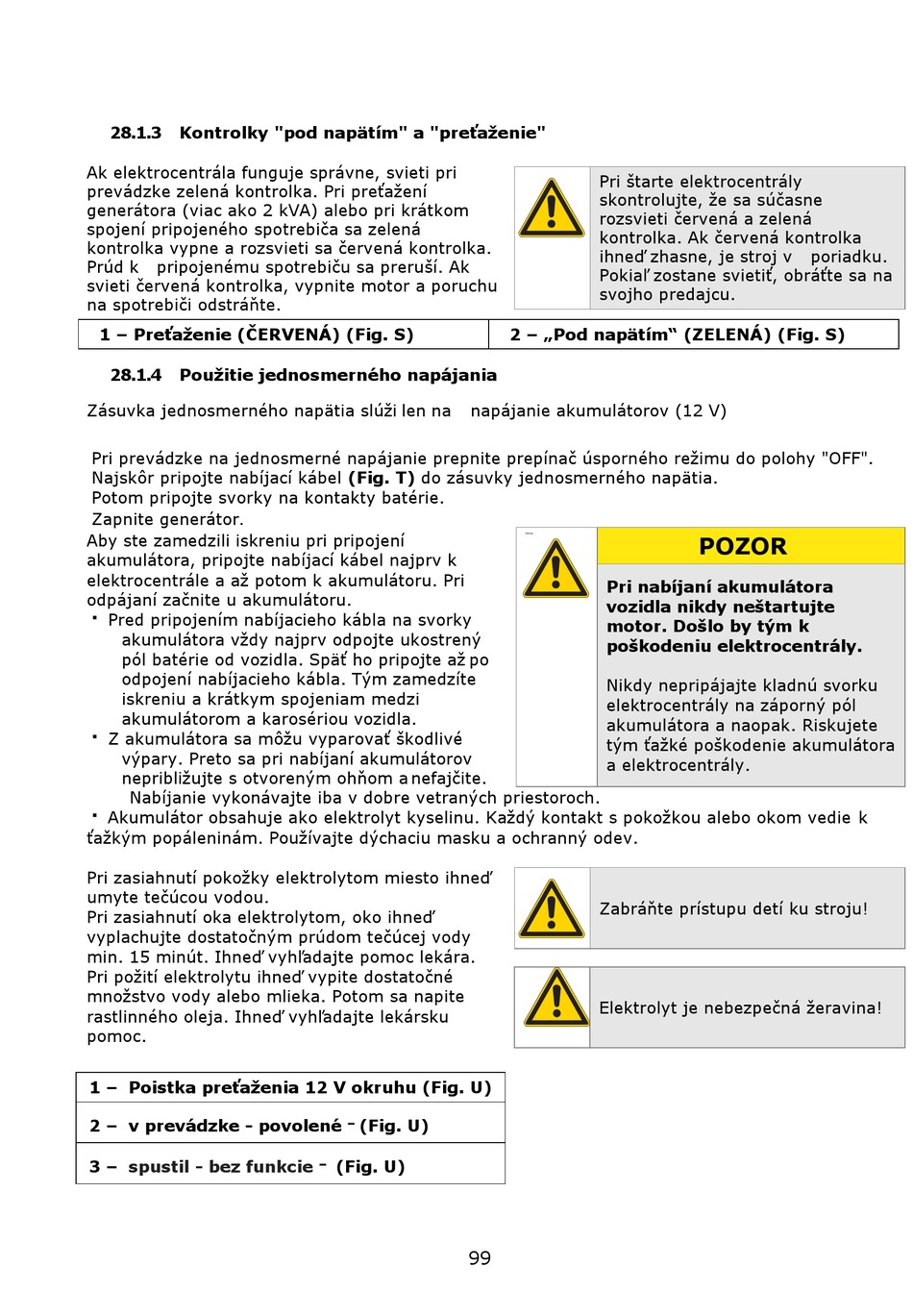 28.1.3 Kontrolky "pod napätím" a "preťaženie"

Ak elektrocentrála funguje správne, svieti pri prevádzke zelená kontrolka. Pri preťažení generátora (viac ako 2 kVA) alebo pri krátkom spojení pripojeného spotrebiča sa zelená kontrolka vypne a rozsvieti sa červená kontrolka. Prúd k pripojenému spotrebiču sa preruší. Ak svieti červená kontrolka, vypnite motor a poruchu na spotrebiči odstráňte.

Pri štarte elektrocentrály skontrolujte, že sa súčasne rozsvieti červená a zelená kontrolka. Ak červená kontrolka ihneď zhasne, je stroj v poriadku. Pokiaľ zostane svietiť, obráťte sa na svojho predajcu.

| 1 – Preťaženie (ČERVENÁ) (Fig. S) | 2 – „Pod napätím“ (ZELENÁ) (Fig. S) |
|---|---|

28.1.4 Použitie jednosmerného napájania

Zásuvka jednosmerného napätia slúži len na napájanie akumulátorov (12 V)

Pri prevádzke na jednosmerné napájanie prepnite prepínač úsporného režimu do polohy "OFF".
Najskôr pripojte nabíjací kábel (Fig. T) do zásuvky jednosmerného napätia.
Potom pripojte svorky na kontakty batérie.
Zapnite generátor.
Aby ste zamedzili iskreniu pri pripojení akumulátora, pripojte nabíjací kábel najprv k elektrocentrále a až potom k akumulátoru. Pri odpájaní začnite u akumulátoru.
▪ Pred pripojením nabíjacieho kábla na svorky akumulátora vždy najprv odpojte ukostrený pól batérie od vozidla. Späť ho pripojte až po odpojení nabíjacieho kábla. Tým zamedzíte iskreniu a krátkym spojeniam medzi akumulátorom a karosériou vozidla.
▪ Z akumulátora sa môžu vyparovať škodlivé výpary. Preto sa pri nabíjaní akumulátorov nepribližujte s otvoreným ohňom a nefajčite. Nabíjanie vykonávajte iba v dobre vetraných priestoroch.
▪ Akumulátor obsahuje ako elektrolyt kyselinu. Každý kontakt s pokožkou alebo okom vedie k ťažkým popáleninám. Používajte dýchaciu masku a ochranný odev.

POZOR

Pri nabíjaní akumulátora vozidla nikdy neštartujte motor. Došlo by tým k poškodeniu elektrocentrály.

Nikdy nepripájajte kladnú svorku elektrocentrály na záporný pól akumulátora a naopak. Riskujete tým ťažké poškodenie akumulátora a elektrocentrály.

Pri zasiahnutí pokožky elektrolytom miesto ihneď umyte tečúcou vodou.
Pri zasiahnutí oka elektrolytom, oko ihneď vyplachujte dostatočným prúdom tečúcej vody min. 15 minút. Ihneď vyhľadajte pomoc lekára.
Pri požití elektrolytu ihneď vypite dostatočné množstvo vody alebo mlieka. Potom sa napite rastlinného oleja. Ihneď vyhľadajte lekársku pomoc.

Zabráňte prístupu detí ku stroju!

Elektrolyt je nebezpečná žeravina!

| 1 – Poistka preťaženia 12 V okruhu (Fig. U) |
|---|
| 2 – v prevádzke - povolené - (Fig. U) |
| 3 – spustil - bez funkcie - (Fig. U) |

99